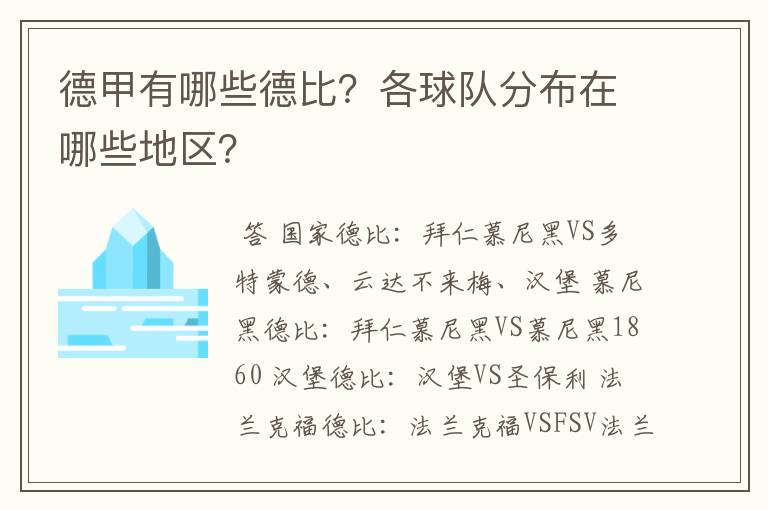 德甲有哪些德比？各球队分布在哪些地区？

答 国家德比：拜仁慕尼黑VS多特蒙德、云达不来梅、汉堡 慕尼黑德比：拜仁慕尼黑VS慕尼黑1860 汉堡德比：汉堡VS圣保利 法兰克福德比：法兰克福VSFSV法兰